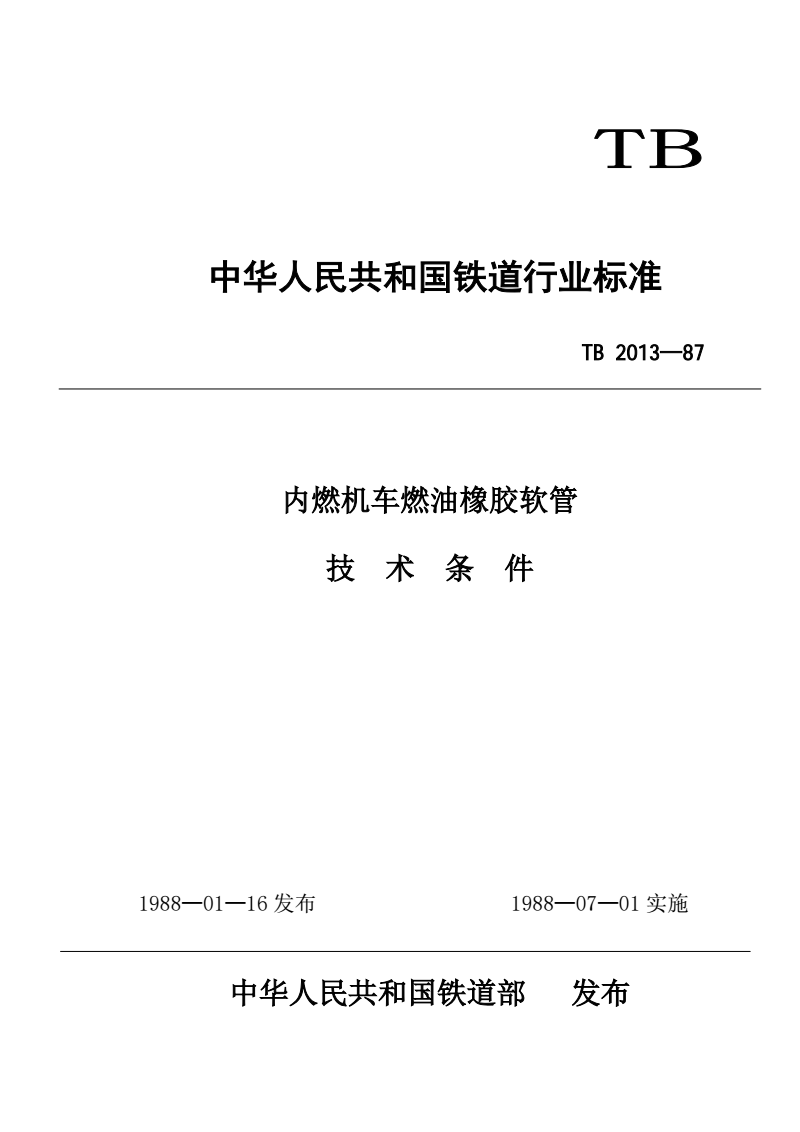 TB

中华人民共和国铁道行业标准

TB 2013—87

内燃机车燃油橡胶软管

技 术 条 件

1988—01—16 发布

1988—07—01 实施

中华人民共和国铁道部 发布